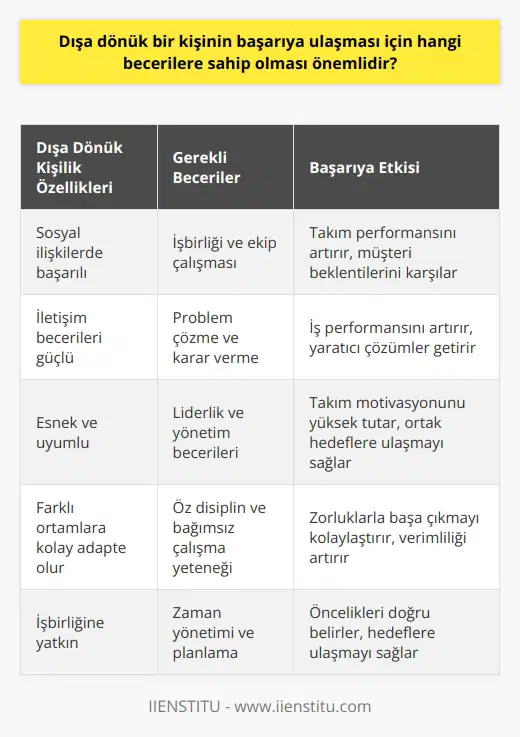 Dışa dönük bir kişinin başarıya ulaşması için hangi becerilere sahip olması önemlidir?

| Dışa Dönük Kişilik Özellikleri | Gerekli Beceriler | Başarıya Etkisi |
|---|---|---|
| Sosyal ilişkilerde başarılı | İşbirliği ve ekip çalışması | Takım performansını artırır, müşteri beklentilerini karşılar |
| İletişim becerileri güçlü | Problem çözme ve karar verme | İş performansını artırır, yaratıcı çözümler getirir |
| Esnek ve uyumlu | Liderlik ve yönetim becerileri | Takım motivasyonunu yüksek tutar, ortak hedeflere ulaşmayı sağlar |
| Farklı ortamlara kolay adapte olur | Öz disiplin ve bağımsız çalışma yeteneği | Zorluklarla başa çıkmayı kolaylaştırır, verimliliği artırır |
| İşbirliğine yatkın | Zaman yönetimi ve planlama | Öncelikleri doğru belirler, hedeflere ulaşmayı sağlar |

IIENSTITU - www.iienstitu.com